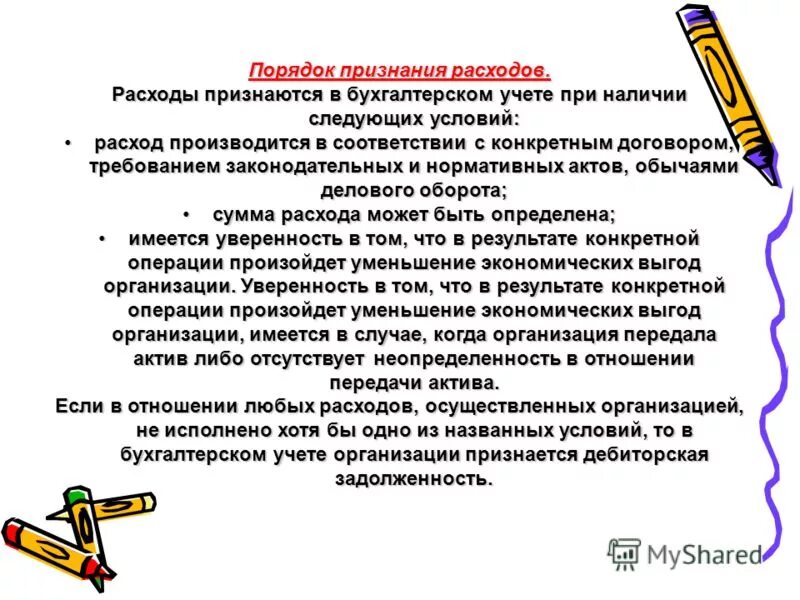 Порядок признания расходов.
Расходы признаются в бухгалтерском учете при наличии следующих условий:

• расход производится в соответствии с конкретным договором, требованием законодательных и нормативных актов, обычаями делового оборота;
• сумма расхода может быть определена;
• имеется уверенность в том, что в результате конкретной операции произойдет уменьшение экономических выгод организации. Уверенность в том, что в результате конкретной операции произойдет уменьшение экономических выгод организации, имеется в случае, когда организация передала актив либо отсутствует неопределенность в отношении передачи актива.

Если в отношении любых расходов, осуществленных организацией, не исполнено хотя бы одно из названных условий, то в бухгалтерском учете организации признается дебиторская задолженность.

MyShared